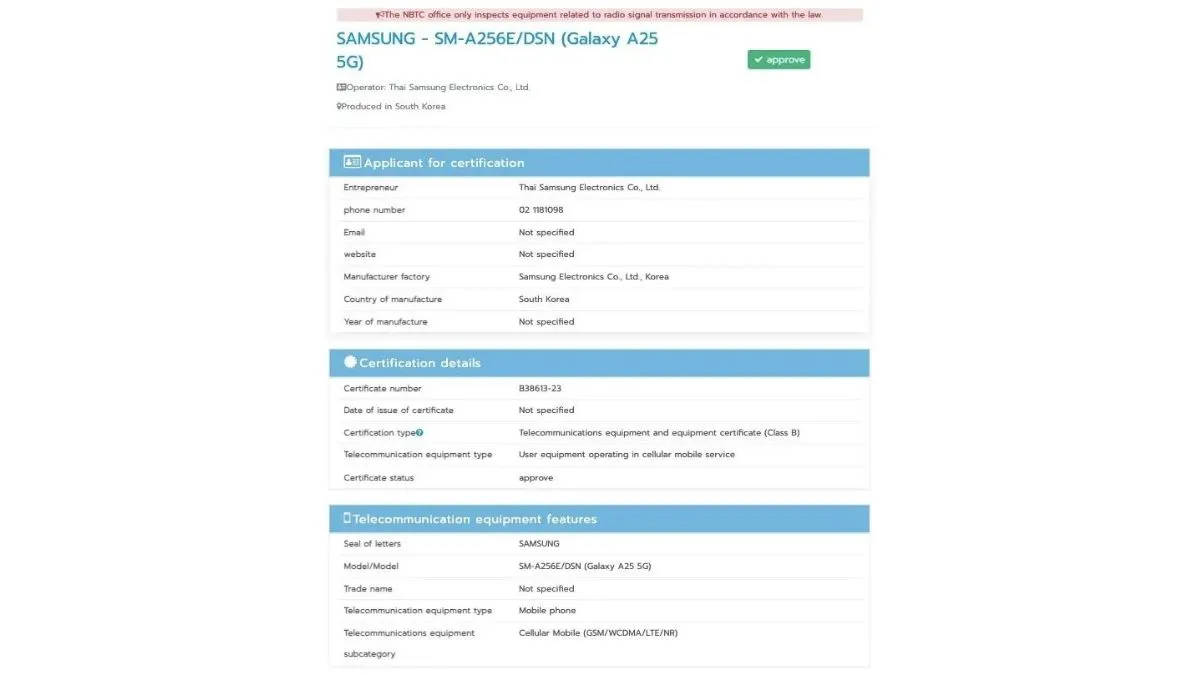 The NBTC office only inspects equipment related to radio signal transmission in accordance with the law

SAMSUNG - SM-A256E/DSN (Galaxy A25 5G)

approve

Operator: Thai Samsung Electronics Co., Ltd.

Produced in South Korea

Applicant for certification

| | |
|---|---|
| Entrepreneur | Thai Samsung Electronics Co., Ltd. |
| phone number | 02 1181098 |
| Email | Not specified |
| website | Not specified |
| Manufacturer factory | Samsung Electronics Co., Ltd., Korea |
| Country of manufacture | South Korea |
| Year of manufacture | Not specified |

Certification details

| | |
|---|---|
| Certificate number | B38613-23 |
| Date of issue of certificate | Not specified |
| Certification type | Telecommunications equipment and equipment certificate (Class B) |
| Telecommunication equipment type | User equipment operating in cellular mobile service |
| Certificate status | approve |

Telecommunication equipment features

| | |
|---|---|
| Seal of letters | SAMSUNG |
| Model/Model | SM-A256E/DSN (Galaxy A25 5G) |
| Trade name | Not specified |
| Telecommunication equipment type | Mobile phone |
| Telecommunications equipment subcategory | Cellular Mobile (GSM/WCDMA/LTE/NR) |